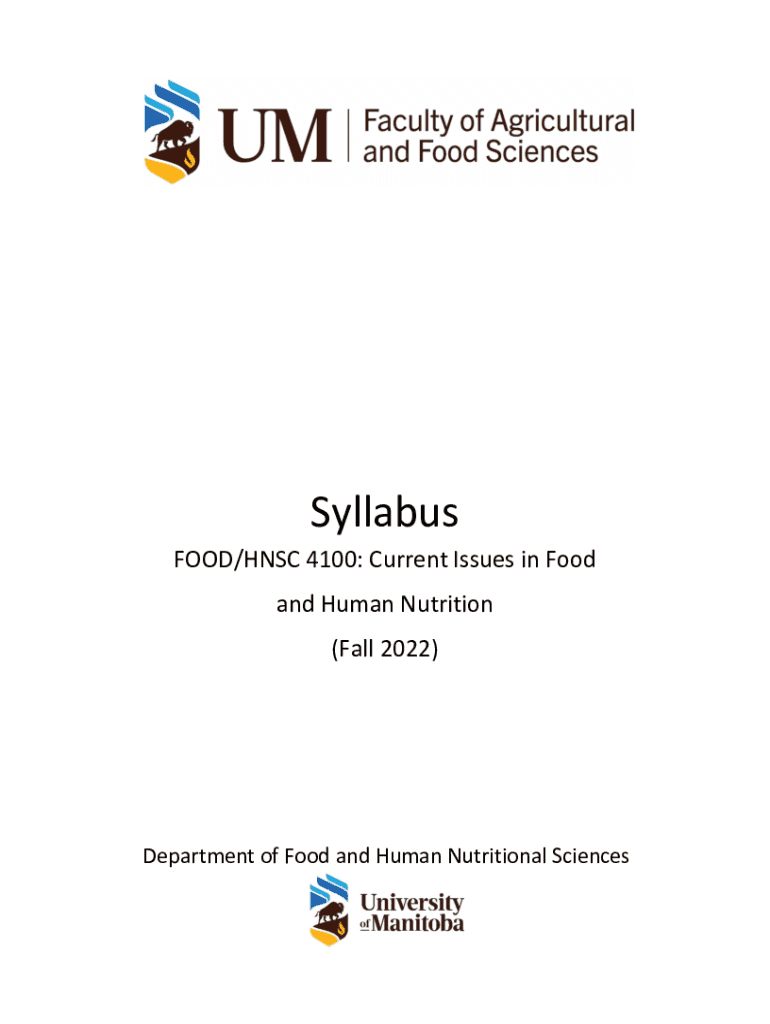 UM Faculty of Agricultural and Food Sciences

Syllabus

FOOD/HNSC 4100: Current Issues in Food and Human Nutrition

(Fall 2022)

Department of Food and Human Nutritional Sciences

University of Manitoba